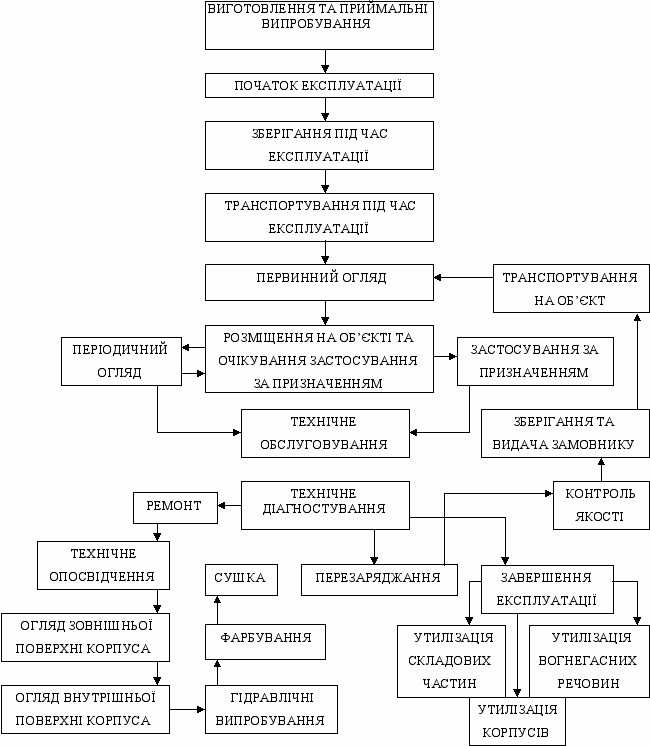 ВИГОТОВЛЕННЯ ТА ПРИЙМАЛЬНІ ВИПРОБУВАННЯ

ПОЧАТОК ЕКСПЛУАТАЦІЇ

ЗБЕРІГАННЯ ПІД ЧАС ЕКСПЛУАТАЦІЇ

ТРАНСПОРТУВАННЯ ПІД ЧАС ЕКСПЛУАТАЦІЇ

ПЕРВИННИЙ ОГЛЯД

ТРАНСПОРТУВАННЯ НА ОБ'ЄКТ

ПЕРІОДИЧНИЙ ОГЛЯД

РОЗМІЩЕННЯ НА ОБ'ЄКТІ ТА ОЧІКУВАННЯ ЗАСТОСУВАННЯ ЗА ПРИЗНАЧЕННЯМ

ЗАСТОСУВАННЯ ЗА ПРИЗНАЧЕННЯМ

ТЕХНІЧНЕ ОБСЛУГОВУВАННЯ

ЗБЕРІГАННЯ ТА ВИДАЧА ЗАМОВНИКУ

РЕМОНТ

ТЕХНІЧНЕ ДІАГНОСТУВАННЯ

КОНТРОЛЬ ЯКОСТІ

ТЕХНІЧНЕ ОПОСВІДЧЕННЯ

СУШКА

ПЕРЕЗАРЯДЖАННЯ

ЗАВЕРШЕННЯ ЕКСПЛУАТАЦІЇ

ОГЛЯД ЗОВНІШНЬОЇ ПОВЕРХНІ КОРПУСА

ФАРБУВАННЯ

УТИЛІЗАЦІЯ СКЛАДОВИХ ЧАСТИН

УТИЛІЗАЦІЯ ВОГНЕГАСНИХ РЕЧОВИН

ОГЛЯД ВНУТРІШНЬОЇ ПОВЕРХНІ КОРПУСА

ГІДРАВЛІЧНІ ВИПРОБУВАННЯ

УТИЛІЗАЦІЯ КОРПУСІВ